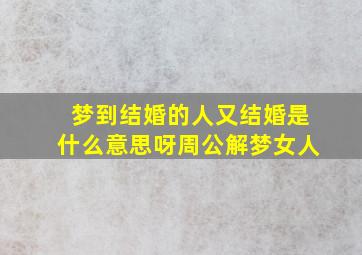 梦到结婚的人又结婚是什么意思呀周公解梦女人